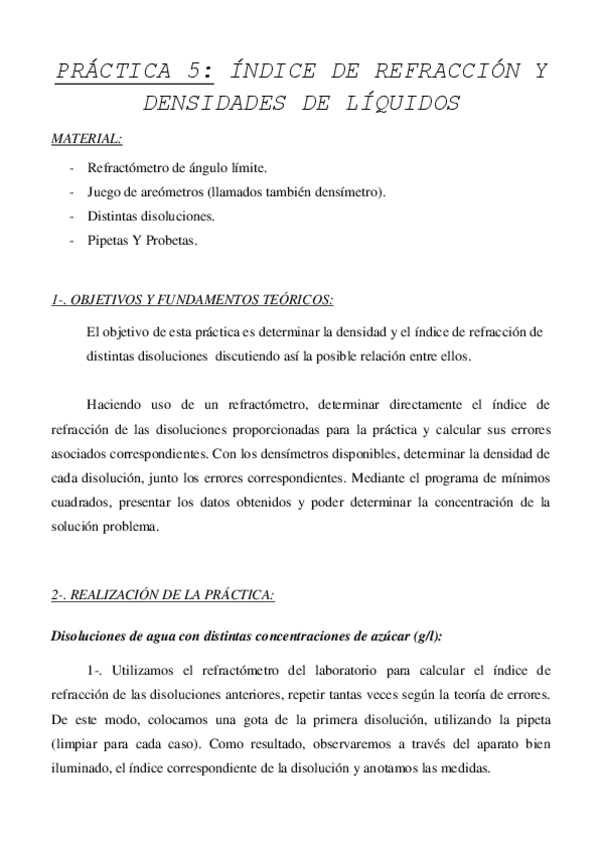 PRÁCTICA 5: ÍNDICE DE REFRACCIÓN Y DENSIDADES DE LÍQUIDOS

MATERIAL:

- Refractómetro de ángulo límite.
- Juego de areómetros (llamados también densímetro).
- Distintas disoluciones.
- Pipetas Y Probetas.

1-. OBJETIVOS Y FUNDAMENTOS TEÓRICOS:

El objetivo de esta práctica es determinar la densidad y el índice de refracción de distintas disoluciones discutiendo así la posible relación entre ellos.

Haciendo uso de un refractómetro, determinar directamente el índice de refracción de las disoluciones proporcionadas para la práctica y calcular sus errores asociados correspondientes. Con los densímetros disponibles, determinar la densidad de cada disolución, junto los errores correspondientes. Mediante el programa de mínimos cuadrados, presentar los datos obtenidos y poder determinar la concentración de la solución problema.

2-. REALIZACIÓN DE LA PRÁCTICA:

Disoluciones de agua con distintas concentraciones de azúcar (g/l):

1-. Utilizamos el refractómetro del laboratorio para calcular el índice de refracción de las disoluciones anteriores, repetir tantas veces según la teoría de errores. De este modo, colocamos una gota de la primera disolución, utilizando la pipeta (limpiar para cada caso). Como resultado, observaremos a través del aparato bien iluminado, el índice correspondiente de la disolución y anotamos las medidas.